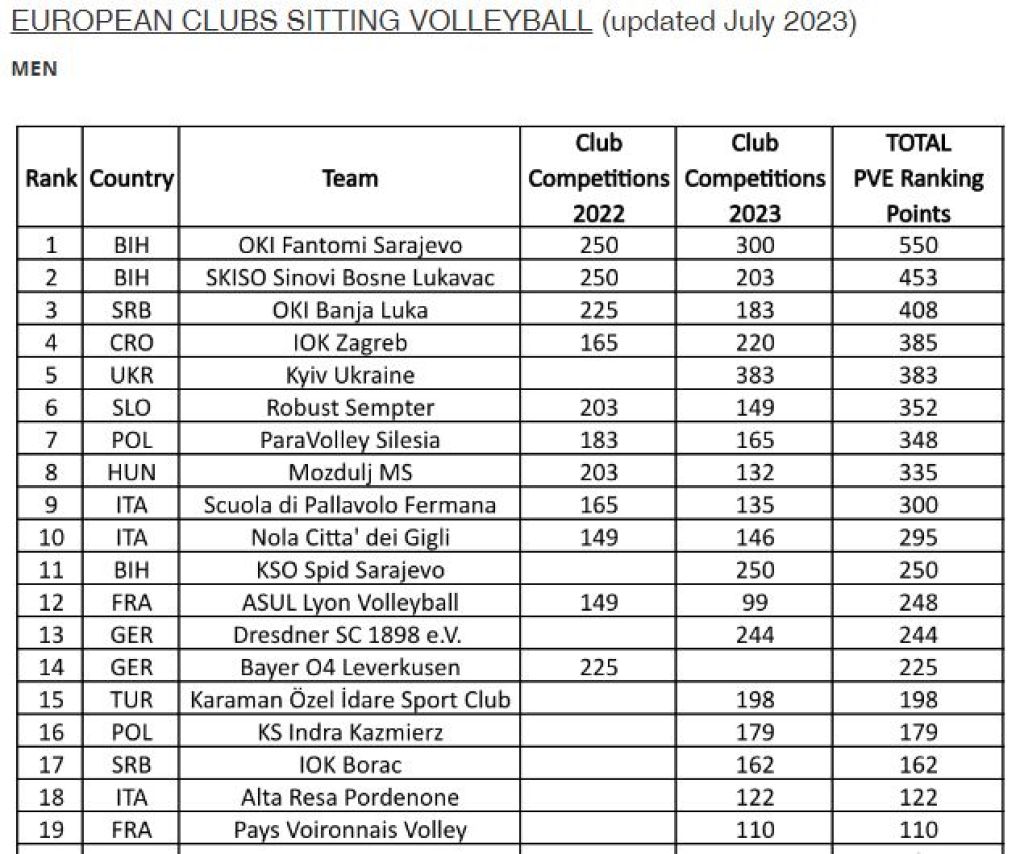 EUROPEAN CLUBS SITTING VOLLEYBALL (updated July 2023)

MEN

| Rank | Country | Team | Club Competitions 2022 | Club Competitions 2023 | TOTAL PVE Ranking Points |
|---|---|---|---|---|---|
| 1 | BIH | OKI Fantomi Sarajevo | 250 | 300 | 550 |
| 2 | BIH | SKISO Sinovi Bosne Lukavac | 250 | 203 | 453 |
| 3 | SRB | OKI Banja Luka | 225 | 183 | 408 |
| 4 | CRO | IOK Zagreb | 165 | 220 | 385 |
| 5 | UKR | Kyiv Ukraine | | 383 | 383 |
| 6 | SLO | Robust Sempter | 203 | 149 | 352 |
| 7 | POL | ParaVolley Silesia | 183 | 165 | 348 |
| 8 | HUN | Mozdulj MS | 203 | 132 | 335 |
| 9 | ITA | Scuola di Pallavolo Fermana | 165 | 135 | 300 |
| 10 | ITA | Nola Citta' dei Gigli | 149 | 146 | 295 |
| 11 | BIH | KSO Spid Sarajevo | | 250 | 250 |
| 12 | FRA | ASUL Lyon Volleyball | 149 | 99 | 248 |
| 13 | GER | Dresdner SC 1898 e.V. | | 244 | 244 |
| 14 | GER | Bayer O4 Leverkusen | 225 | | 225 |
| 15 | TUR | Karaman Özel İdare Sport Club | | 198 | 198 |
| 16 | POL | KS Indra Kazmierz | | 179 | 179 |
| 17 | SRB | IOK Borac | | 162 | 162 |
| 18 | ITA | Alta Resa Pordenone | | 122 | 122 |
| 19 | FRA | Pays Voironnais Volley | | 110 | 110 |